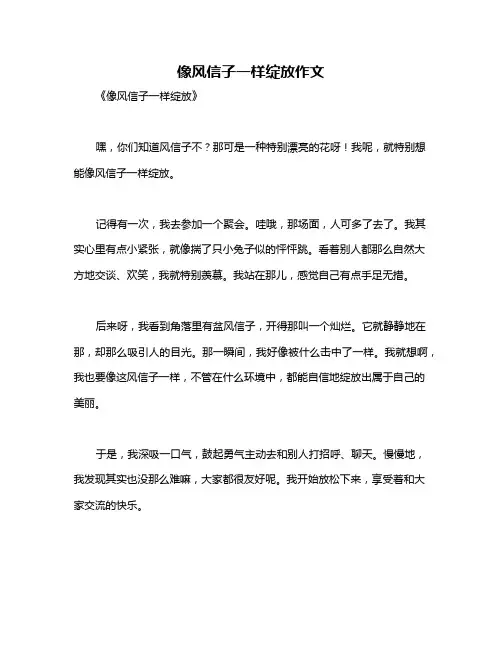 像风信子一样绽放作文

《像风信子一样绽放》

嘿，你们知道风信子不？那可是一种特别漂亮的花呀！我呢，就特别想能像风信子一样绽放。

记得有一次，我去参加一个聚会。哇哦，那场面，人可多了去了。我其实心里有点小紧张，就像揣了只小兔子似的怦怦跳。看着别人都那么自然大方地交谈、欢笑，我就特别羡慕。我站在那儿，感觉自己有点手足无措。

后来呀，我看到角落里有盆风信子，开得那叫一个灿烂。它就静静地在那，却那么吸引人的目光。那一瞬间，我好像被什么击中了一样。我就想啊，我也要像这风信子一样，不管在什么环境中，都能自信地绽放出属于自己的美丽。

于是，我深吸一口气，鼓起勇气主动去和别人打招呼、聊天。慢慢地，我发现其实也没那么难嘛，大家都很友好呢。我开始放松下来，享受着和大家交流的快乐。